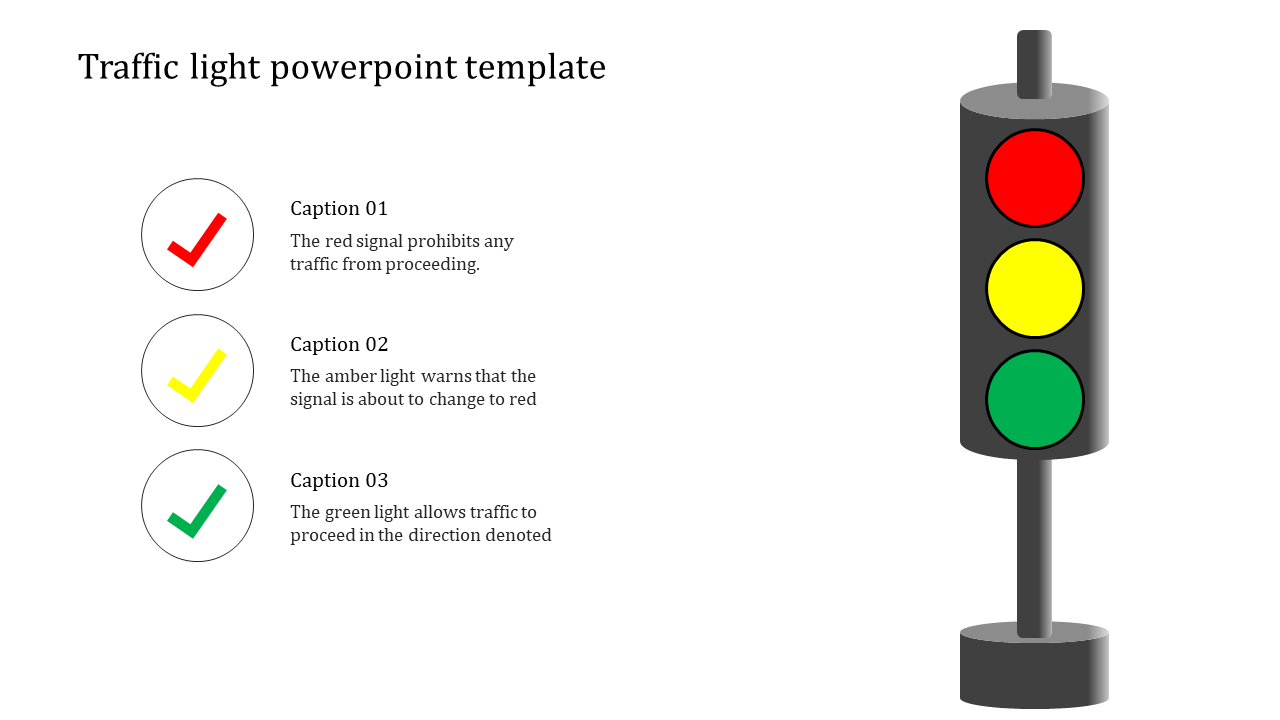 Traffic light powerpoint template

Caption 01

The red signal prohibits any traffic from proceeding.

Caption 02

The amber light warns that the signal is about to change to red

Caption 03

The green light allows traffic to proceed in the direction denoted